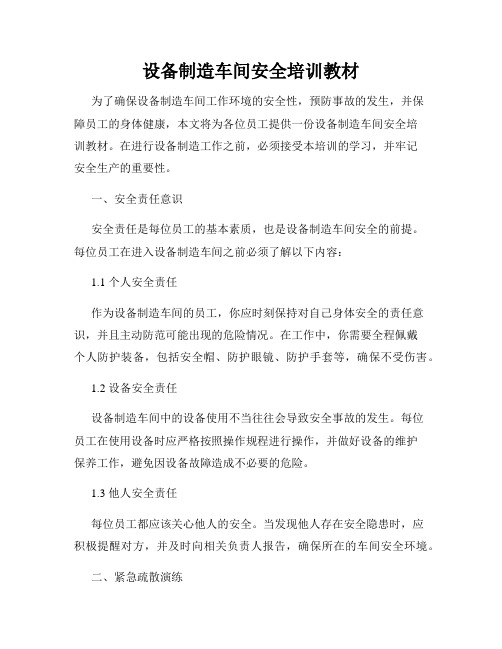 设备制造车间安全培训教材

为了确保设备制造车间工作环境的安全性，预防事故的发生，并保障员工的身体健康，本文将为各位员工提供一份设备制造车间安全培训教材。在进行设备制造工作之前，必须接受本培训的学习，并牢记安全生产的重要性。

一、安全责任意识

安全责任是每位员工的基本素质，也是设备制造车间安全的前提。每位员工在进入设备制造车间之前必须了解以下内容：

1.1 个人安全责任

作为设备制造车间的员工，你应时刻保持对自己身体安全的责任意识，并且主动防范可能出现的危险情况。在工作中，你需要全程佩戴个人防护装备，包括安全帽、防护眼镜、防护手套等，确保不受伤害。

1.2 设备安全责任

设备制造车间中的设备使用不当往往会导致安全事故的发生。每位员工在使用设备时应严格按照操作规程进行操作，并做好设备的维护保养工作，避免因设备故障造成不必要的危险。

1.3 他人安全责任

每位员工都应该关心他人的安全。当发现他人存在安全隐患时，应积极提醒对方，并及时向相关负责人报告，确保所在的车间安全环境。

二、紧急疏散演练